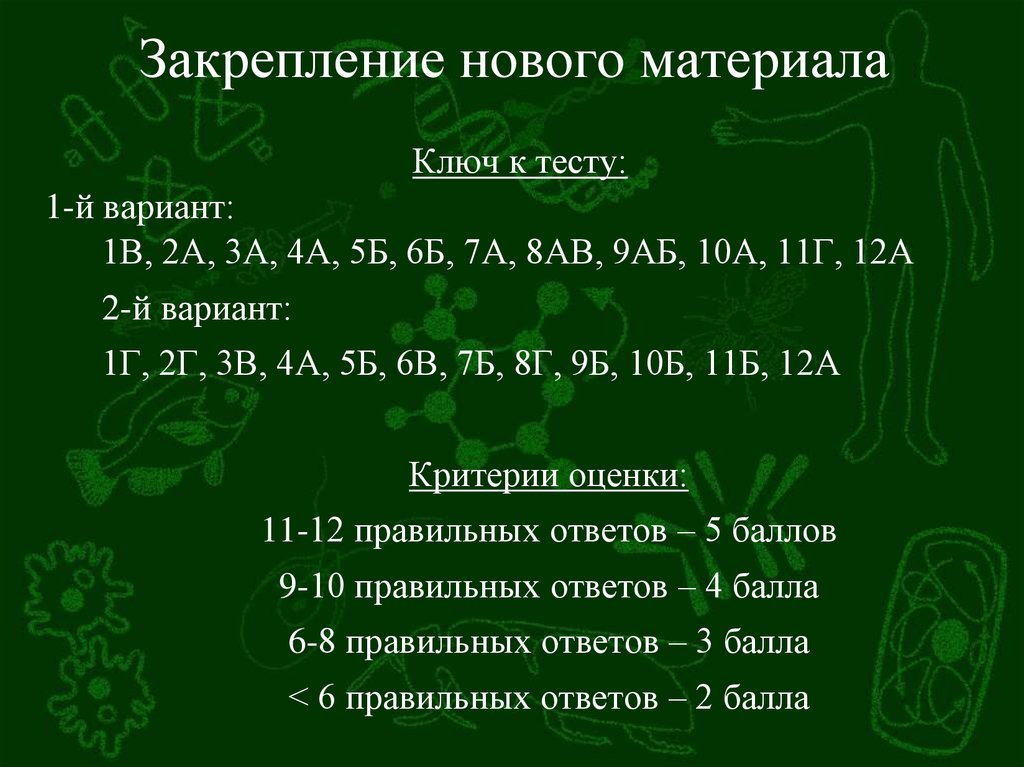 Закрепление нового материала

Ключ к тесту:

1-й вариант:

1В, 2А, 3А, 4А, 5Б, 6Б, 7А, 8АВ, 9АБ, 10А, 11Г, 12А

2-й вариант:

1Г, 2Г, 3В, 4А, 5Б, 6В, 7Б, 8Г, 9Б, 10Б, 11Б, 12А

Критерии оценки:

11-12 правильных ответов – 5 баллов

9-10 правильных ответов – 4 балла

6-8 правильных ответов – 3 балла

< 6 правильных ответов – 2 балла